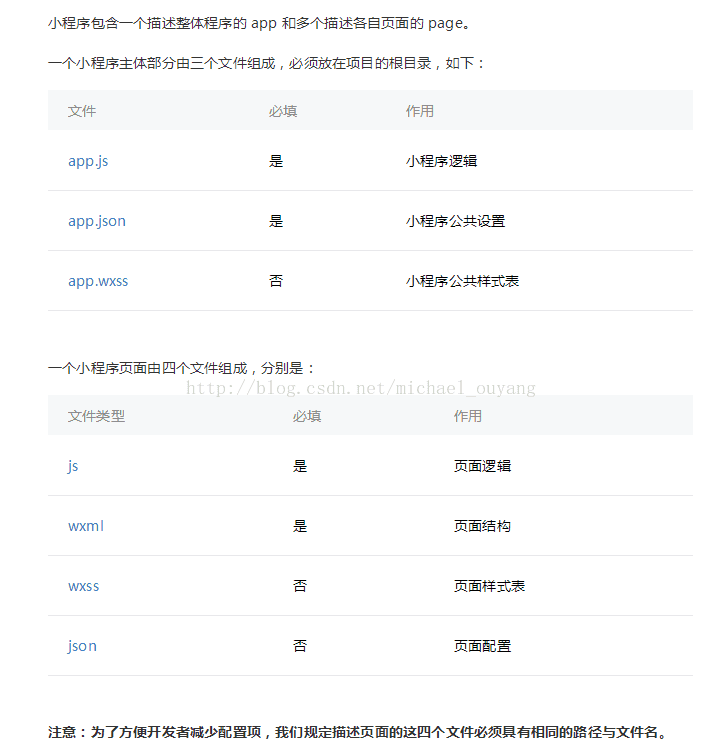 小程序包含一个描述整体程序的 app 和多个描述各自页面的 page。

一个小程序主体部分由三个文件组成，必须放在项目的根目录，如下：

| 文件 | 必填 | 作用 |
|---|---|---|
| app.js | 是 | 小程序逻辑 |
| app.json | 是 | 小程序公共设置 |
| app.wxss | 否 | 小程序公共样式表 |

一个小程序页面由四个文件组成，分别是：

http://blog.csdn.net/michael_ouyang

| 文件类型 | 必填 | 作用 |
|---|---|---|
| js | 是 | 页面逻辑 |
| wxml | 是 | 页面结构 |
| wxss | 否 | 页面样式表 |
| json | 否 | 页面配置 |

注意：为了方便开发者减少配置项，我们规定描述页面的这四个文件必须具有相同的路径与文件名。